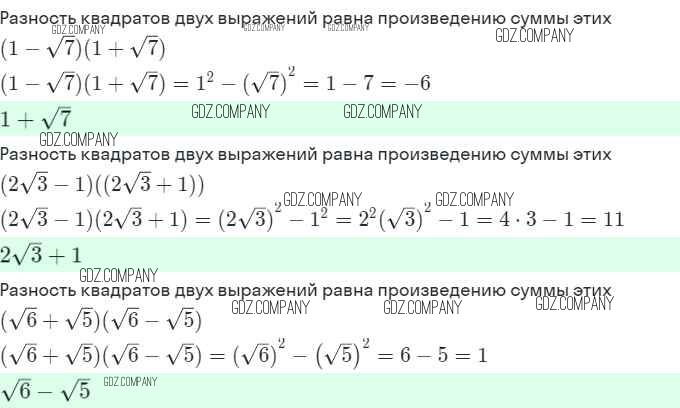 Разность квадратов двух выражений равна произведению суммы этих

$(1-\sqrt{7})(1+\sqrt{7})$

$(1-\sqrt{7})(1+\sqrt{7})=1^2-(\sqrt{7})^2=1-7=-6$

$1+\sqrt{7}$

Разность квадратов двух выражений равна произведению суммы этих

$(2\sqrt{3}-1)((2\sqrt{3}+1))$

$(2\sqrt{3}-1)(2\sqrt{3}+1)=(2\sqrt{3})^2-1^2=2^2(\sqrt{3})^2-1=4\cdot3-1=11$

$2\sqrt{3}+1$

Разность квадратов двух выражений равна произведению суммы этих

$(\sqrt{6}+\sqrt{5})(\sqrt{6}-\sqrt{5})$

$(\sqrt{6}+\sqrt{5})(\sqrt{6}-\sqrt{5})=(\sqrt{6})^2-(\sqrt{5})^2=6-5=1$

$\sqrt{6}-\sqrt{5}$

GDZ.COMPANY